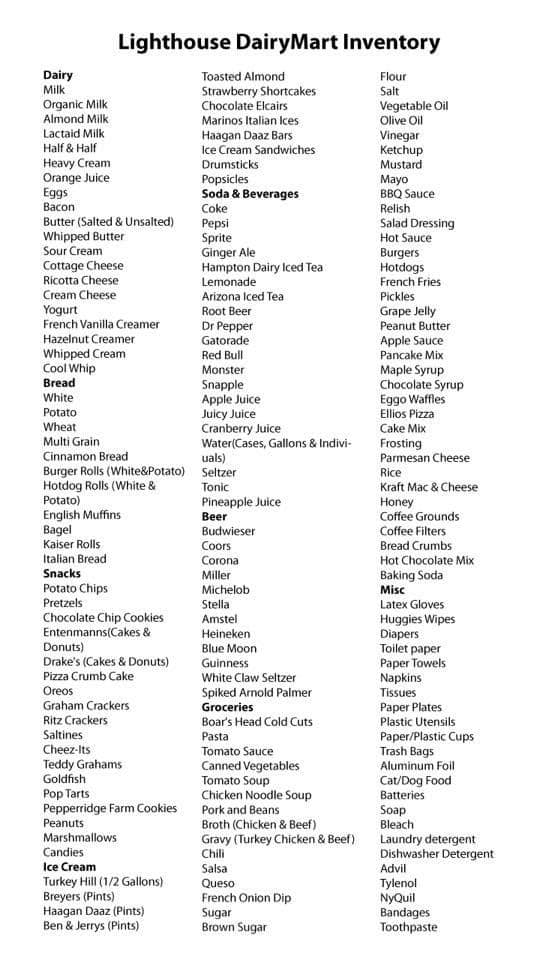 Lighthouse DairyMart Inventory

Dairy
Milk
Organic Milk
Almond Milk
Lactaid Milk
Half & Half
Heavy Cream
Orange Juice
Eggs
Bacon
Butter (Salted & Unsalted)
Whipped Butter
Sour Cream
Cottage Cheese
Ricotta Cheese
Cream Cheese
Yogurt
French Vanilla Creamer
Hazelnut Creamer
Whipped Cream
Cool Whip
Bread
White
Potato
Wheat
Multi Grain
Cinnamon Bread
Burger Rolls (White&Potato)
Hotdog Rolls (White & Potato)
English Muffins
Bagel
Kaiser Rolls
Italian Bread
Snacks
Potato Chips
Pretzels
Chocolate Chip Cookies
Entenmanns(Cakes & Donuts)
Drake's (Cakes & Donuts)
Pizza Crumb Cake
Oreos
Graham Crackers
Ritz Crackers
Saltines
Cheez-Its
Teddy Grahams
Goldfish
Pop Tarts
Pepperridge Farm Cookies
Peanuts
Marshmallows
Candies
Ice Cream
Turkey Hill (1/2 Gallons)
Breyers (Pints)
Haagan Daaz (Pints)
Ben & Jerrys (Pints)

Toasted Almond
Strawberry Shortcakes
Chocolate Elcairs
Marinos Italian Ices
Haagan Daaz Bars
Ice Cream Sandwiches
Drumsticks
Popsicles
Soda & Beverages
Coke
Pepsi
Sprite
Ginger Ale
Hampton Dairy Iced Tea
Lemonade
Arizona Iced Tea
Root Beer
Dr Pepper
Gatorade
Red Bull
Monster
Snapple
Apple Juice
Juicy Juice
Cranberry Juice
Water(Cases, Gallons & Individuals)
Seltzer
Tonic
Pineapple Juice
Beer
Budwieser
Coors
Corona
Miller
Michelob
Stella
Amstel
Heineken
Blue Moon
Guinness
White Claw Seltzer
Spiked Arnold Palmer
Groceries
Boar's Head Cold Cuts
Pasta
Tomato Sauce
Canned Vegetables
Tomato Soup
Chicken Noodle Soup
Pork and Beans
Broth (Chicken & Beef)
Gravy (Turkey Chicken & Beef)
Chili
Salsa
Queso
French Onion Dip
Sugar
Brown Sugar

Flour
Salt
Vegetable Oil
Olive Oil
Vinegar
Ketchup
Mustard
Mayo
BBQ Sauce
Relish
Salad Dressing
Hot Sauce
Burgers
Hotdogs
French Fries
Pickles
Grape Jelly
Peanut Butter
Apple Sauce
Pancake Mix
Maple Syrup
Chocolate Syrup
Eggo Waffles
Ellios Pizza
Cake Mix
Frosting
Parmesan Cheese
Rice
Kraft Mac & Cheese
Honey
Coffee Grounds
Coffee Filters
Bread Crumbs
Hot Chocolate Mix
Baking Soda
Misc
Latex Gloves
Huggies Wipes
Diapers
Toilet paper
Paper Towels
Napkins
Tissues
Paper Plates
Plastic Utensils
Paper/Plastic Cups
Trash Bags
Aluminum Foil
Cat/Dog Food
Batteries
Soap
Bleach
Laundry detergent
Dishwasher Detergent
Advil
Tylenol
NyQuil
Bandages
Toothpaste